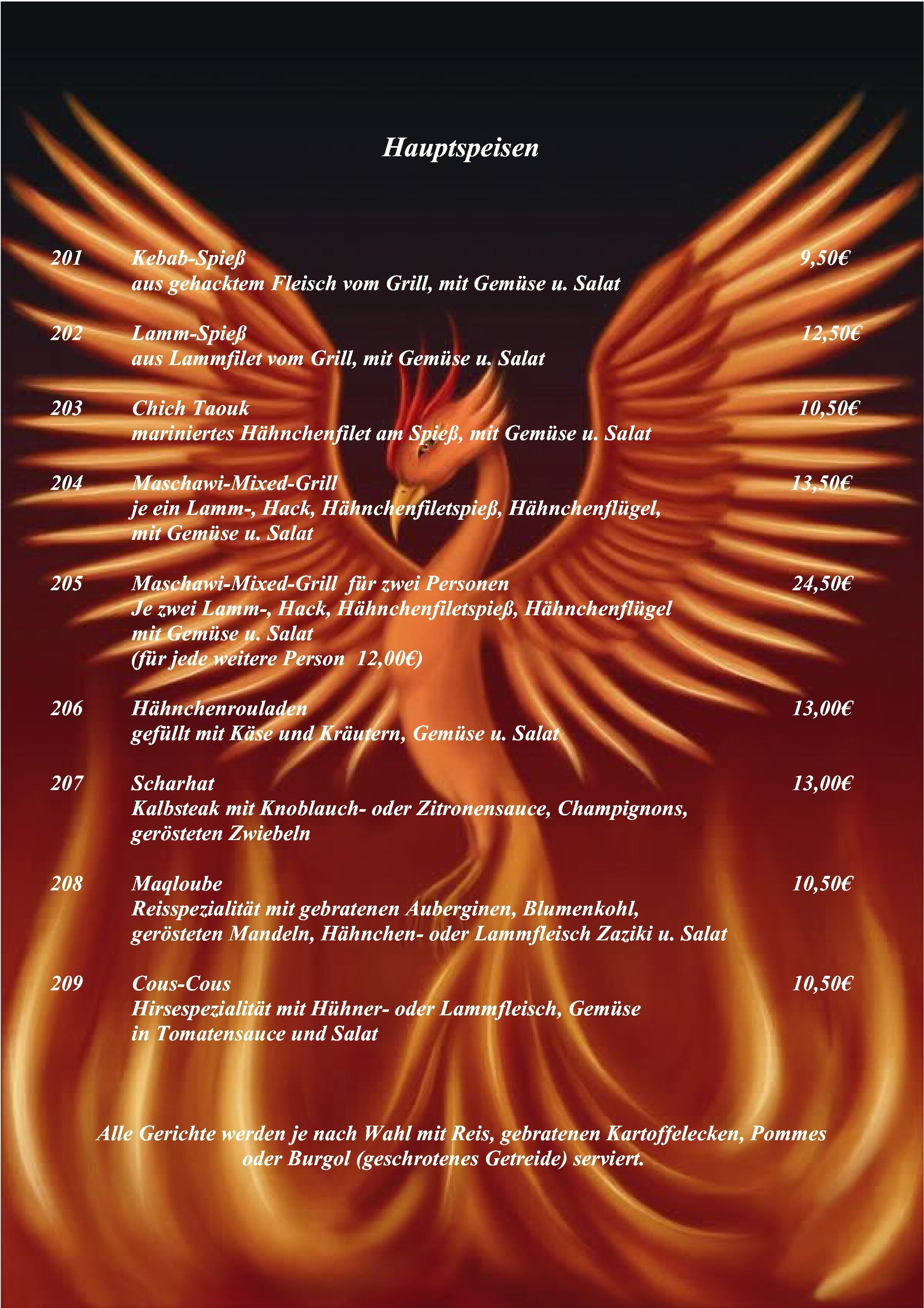 Hauptspeisen

201 Kebab-Spieß 9,50€
aus gehacktem Fleisch vom Grill, mit Gemüse u. Salat

202 Lamm-Spieß 12,50€
aus Lammfilet vom Grill, mit Gemüse u. Salat

203 Chich Taouk 10,50€
mariniertes Hähnchenfilet am Spieß, mit Gemüse u. Salat

204 Maschawi-Mixed-Grill 13,50€
je ein Lamm-, Hack, Hähnchenfiletspieß, Hähnchenflügel, mit Gemüse u. Salat

205 Maschawi-Mixed-Grill für zwei Personen 24,50€
Je zwei Lamm-, Hack, Hähnchenfiletspieß, Hähnchenflügel mit Gemüse u. Salat
(für jede weitere Person 12,00€)

206 Hähnchenrouladen 13,00€
gefüllt mit Käse und Kräutern, Gemüse u. Salat

207 Scharhat 13,00€
Kalbsteak mit Knoblauch- oder Zitronensauce, Champignons, gerösteten Zwiebeln

208 Maqloube 10,50€
Reisspezialität mit gebratenen Auberginen, Blumenkohl, gerösteten Mandeln, Hähnchen- oder Lammfleisch Zaziki u. Salat

209 Cous-Cous 10,50€
Hirsespezialität mit Hühner- oder Lammfleisch, Gemüse in Tomatensauce und Salat

Alle Gerichte werden je nach Wahl mit Reis, gebratenen Kartoffelecken, Pommes oder Burgol (geschrotenes Getreide) serviert.